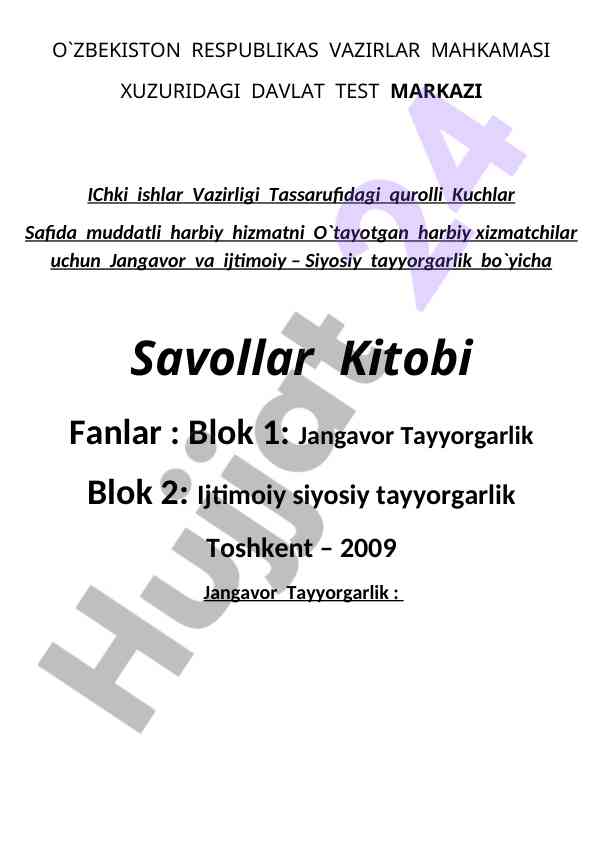 O`ZBEKISTON RESPUBLIKAS VAZIRLAR MAHKAMASI

XUZURIDAGI DAVLAT TEST MARKAZI

IChki ishlar Vazirligi Tassarufidagi qurolli Kuchlar

Safida muddatli harbiy hizmatni O`tayotgan harbiy xizmatchilar uchun Jangavor va ijtimoiy – Siyosiy tayyorgarlik bo`yicha

Savollar Kitobi

Fanlar : Blok 1: Jangavor Tayyorgarlik

Blok 2: Ijtimoiy siyosiy tayyorgarlik

Toshkent – 2009

Jangavor Tayyorgarlik :

Hujjat 24